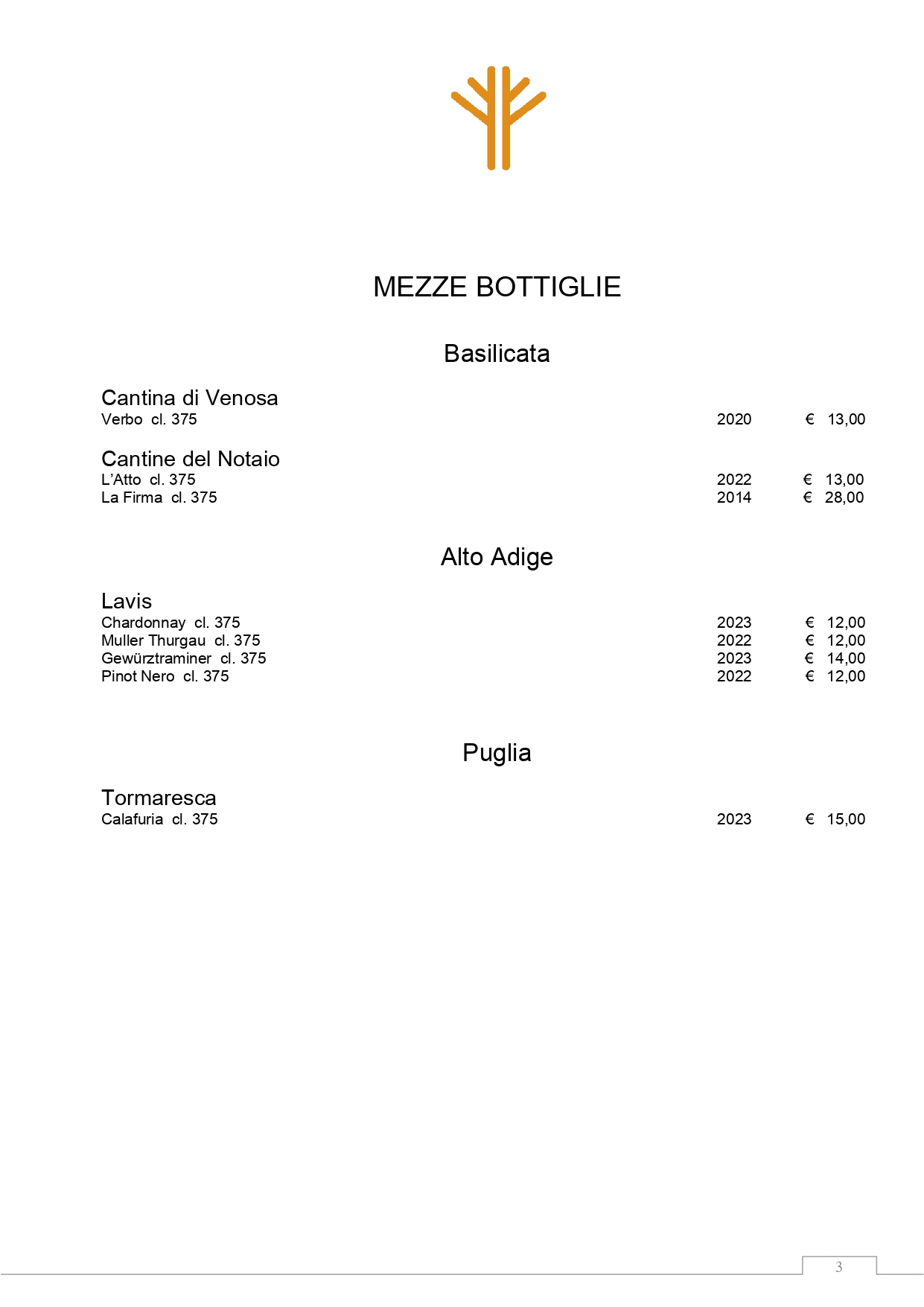 MEZZE BOTTIGLIE

Basilicata

Cantina di Venosa
Verbo cl. 375 2020 € 13,00

Cantine del Notaio
L'Atto cl. 375 2022 € 13,00
La Firma cl. 375 2014 € 28,00

Alto Adige

Lavis
Chardonnay cl. 375 2023 € 12,00
Muller Thurgau cl. 375 2022 € 12,00
Gewürztraminer cl. 375 2023 € 14,00
Pinot Nero cl. 375 2022 € 12,00

Puglia

Tormaresca
Calafuria cl. 375 2023 € 15,00

3